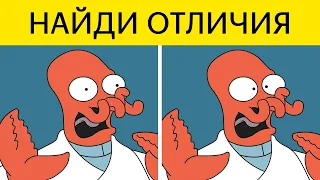 НАЙДИ ОТЛИЧИЯ